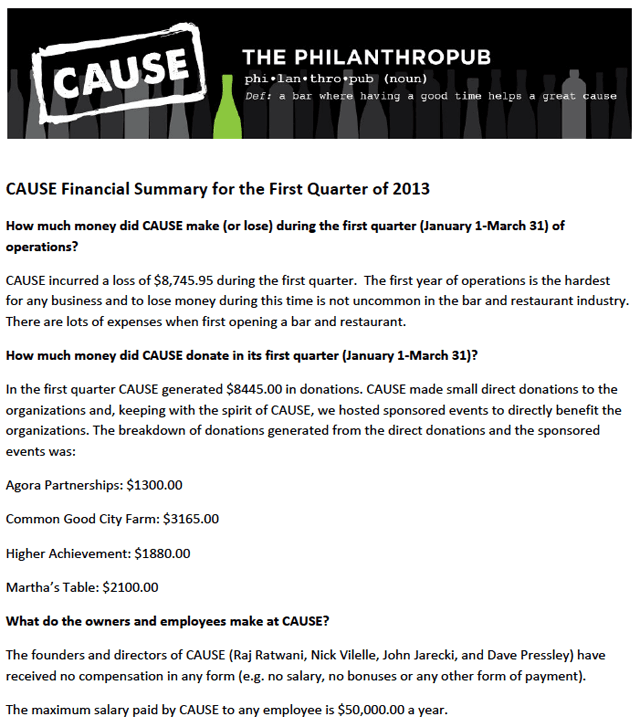 CAUSE

THE PHILANTHROPUB

phi•lan•thro•pub (noun)

Def: a bar where having a good time helps a great cause

CAUSE Financial Summary for the First Quarter of 2013

How much money did CAUSE make (or lose) during the first quarter (January 1-March 31) of operations?

CAUSE incurred a loss of $8,745.95 during the first quarter. The first year of operations is the hardest for any business and to lose money during this time is not uncommon in the bar and restaurant industry. There are lots of expenses when first opening a bar and restaurant.

How much money did CAUSE donate in its first quarter (January 1-March 31)?

In the first quarter CAUSE generated $8445.00 in donations. CAUSE made small direct donations to the organizations and, keeping with the spirit of CAUSE, we hosted sponsored events to directly benefit the organizations. The breakdown of donations generated from the direct donations and the sponsored events was:

Agora Partnerships: $1300.00

Common Good City Farm: $3165.00

Higher Achievement: $1880.00

Martha's Table: $2100.00

What do the owners and employees make at CAUSE?

The founders and directors of CAUSE (Raj Ratwani, Nick Vilelle, John Jarecki, and Dave Pressley) have received no compensation in any form (e.g. no salary, no bonuses or any other form of payment).

The maximum salary paid by CAUSE to any employee is $50,000.00 a year.